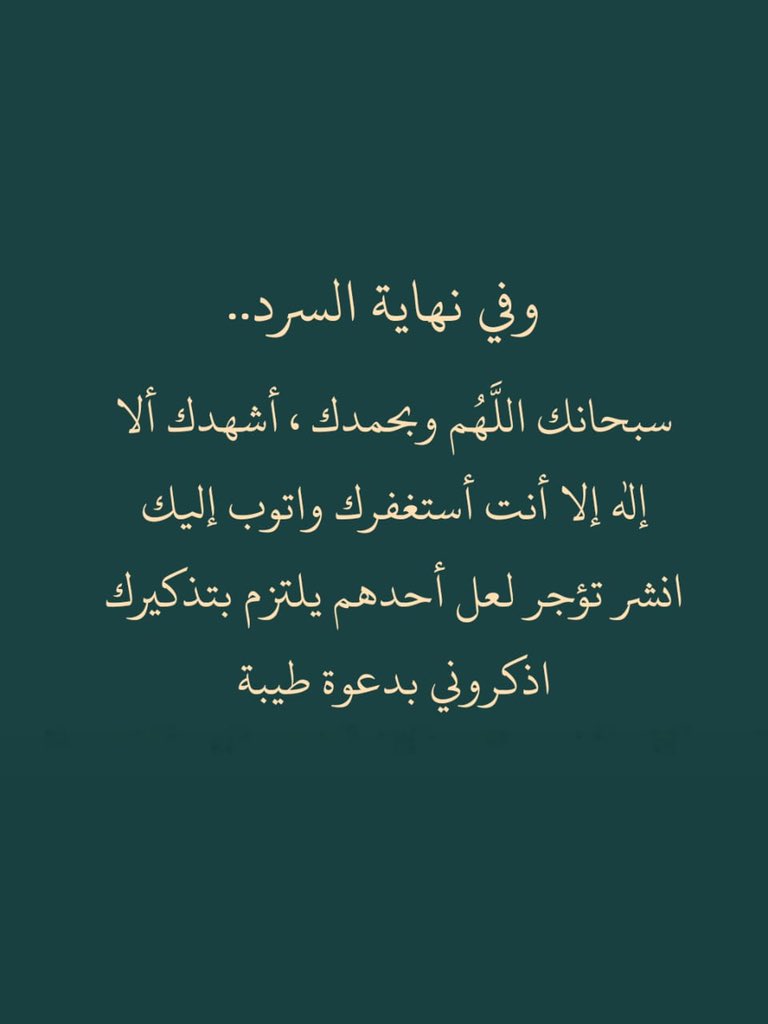 وفي نهاية السرد..

سبحانك اللَّهُم وبحمدك ، أشهدك ألا إلٰه إلا أنت أستغفرك واتوب إليك انشر تؤجر لعل أحدهم يلتزم بتذكيرك اذكروني بدعوة طيبة